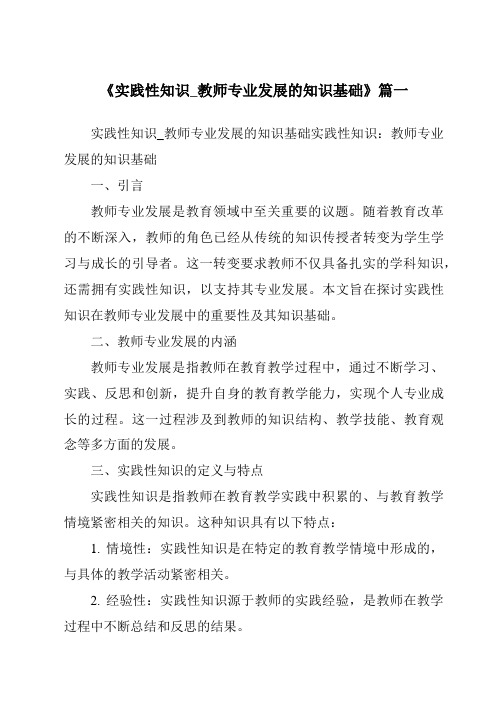 《实践性知识_教师专业发展的知识基础》篇一

实践性知识_教师专业发展的知识基础实践性知识：教师专业发展的知识基础

一、引言

教师专业发展是教育领域中至关重要的议题。随着教育改革的不断深入，教师的角色已经从传统的知识传授者转变为学生学习与成长的引导者。这一转变要求教师不仅具备扎实的学科知识，还需拥有实践性知识，以支持其专业发展。本文旨在探讨实践性知识在教师专业发展中的重要性及其知识基础。

二、教师专业发展的内涵

教师专业发展是指教师在教育教学过程中，通过不断学习、实践、反思和创新，提升自身的教育教学能力，实现个人专业成长的过程。这一过程涉及到教师的知识结构、教学技能、教育观念等多方面的发展。

三、实践性知识的定义与特点

实践性知识是指教师在教育教学实践中积累的、与教育教学情境紧密相关的知识。这种知识具有以下特点：

1. 情境性：实践性知识是在特定的教育教学情境中形成的，与具体的教学活动紧密相关。

2. 经验性：实践性知识源于教师的实践经验，是教师在教学过程中不断总结和反思的结果。